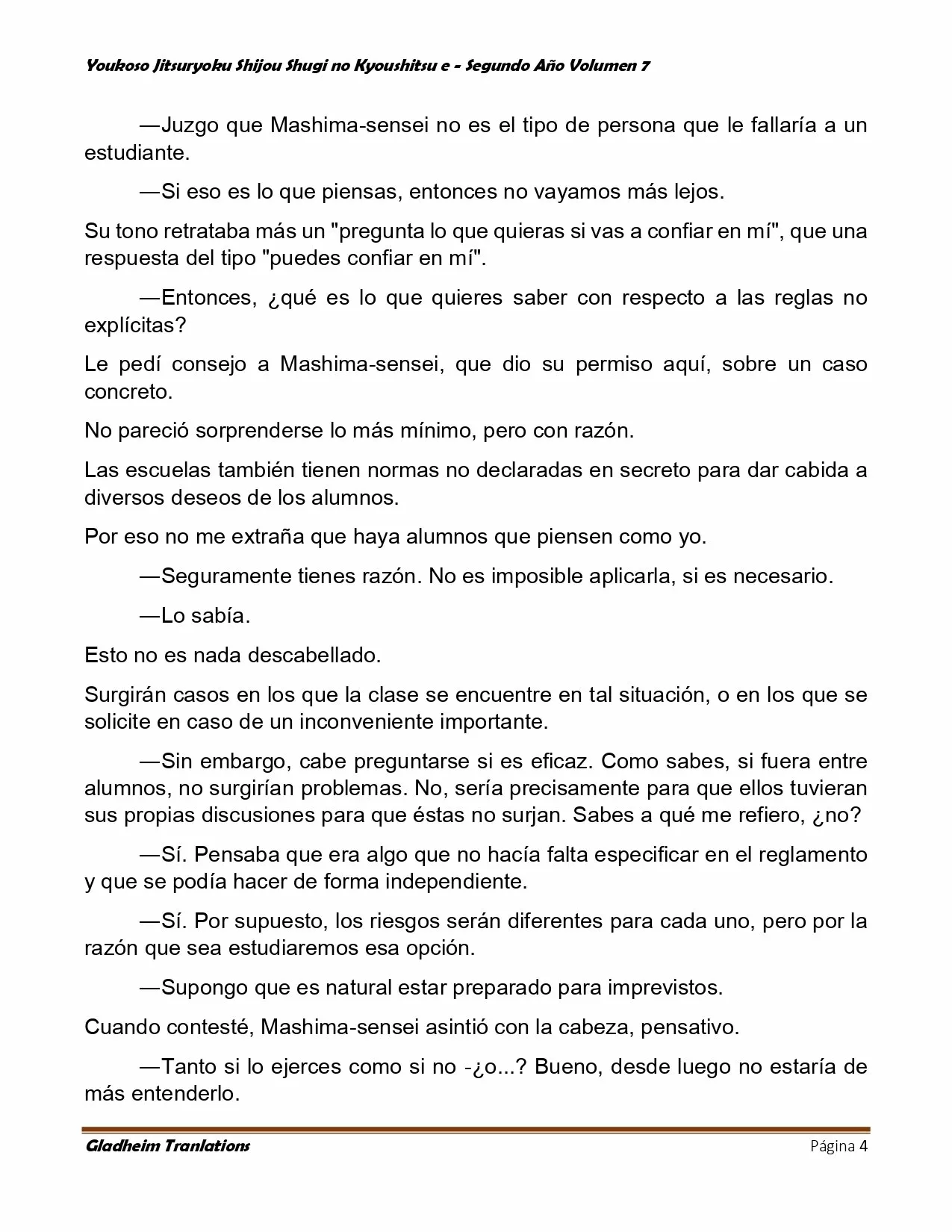 Youkoso Jitsuryoku Shijou Shugi no Kyoushitsu e - Segundo Año Volumen 7

—Juzgo que Mashima-sensei no es el tipo de persona que le fallaría a un estudiante.

—Si eso es lo que piensas, entonces no vayamos más lejos.

Su tono retrataba más un "pregunta lo que quieras si vas a confiar en mí", que una respuesta del tipo "puedes confiar en mí".

—Entonces, ¿qué es lo que quieres saber con respecto a las reglas no explícitas?

Le pedí consejo a Mashima-sensei, que dio su permiso aquí, sobre un caso concreto.

No pareció sorprenderse lo más mínimo, pero con razón.

Las escuelas también tienen normas no declaradas en secreto para dar cabida a diversos deseos de los alumnos.

Por eso no me extraña que haya alumnos que piensen como yo.

—Seguramente tienes razón. No es imposible aplicarla, si es necesario.

—Lo sabía.

Esto no es nada descabellado.

Surgirán casos en los que la clase se encuentre en tal situación, o en los que se solicite en caso de un inconveniente importante.

—Sin embargo, cabe preguntarse si es eficaz. Como sabes, si fuera entre alumnos, no surgirían problemas. No, sería precisamente para que ellos tuvieran sus propias discusiones para que éstas no surjan. Sabes a qué me refiero, ¿no?

—Sí. Pensaba que era algo que no hacía falta especificar en el reglamento y que se podía hacer de forma independiente.

—Sí. Por supuesto, los riesgos serán diferentes para cada uno, pero por la razón que sea estudiaremos esa opción.

—Supongo que es natural estar preparado para imprevistos.

Cuando contesté, Mashima-sensei asintió con la cabeza, pensativo.

—Tanto si lo ejerces como si no -¿o...? Bueno, desde luego no estaría de más entenderlo.

Gladheim Tranlations
Página 4